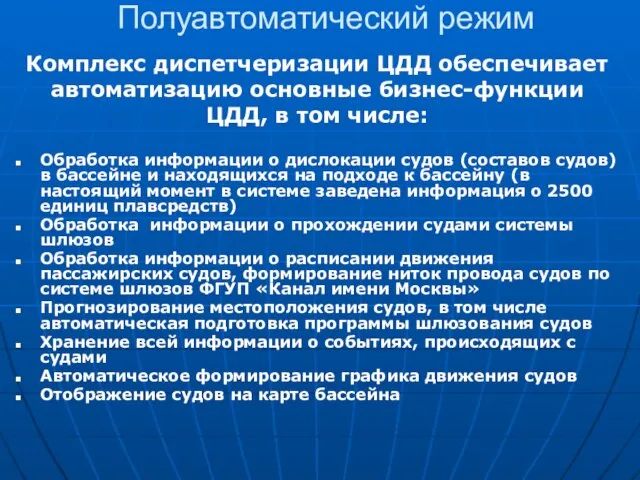 Полуавтоматический режим

Комплекс диспетчеризации ЦДД обеспечивает автоматизацию основные бизнес-функции ЦДД, в том числе:

- Обработка информации о дислокации судов (составов судов) в бассейне и находящихся на подходе к бассейну (в настоящий момент в системе заведена информация о 2500 единиц плавсредств)
- Обработка информации о прохождении судами системы шлюзов
- Обработка информации о расписании движения пассажирских судов, формирование ниток провода судов по системе шлюзов ФГУП «Канал имени Москвы»
- Прогнозирование местоположения судов, в том числе автоматическая подготовка программы шлюзования судов
- Хранение всей информации о событиях, происходящих с судами
- Автоматическое формирование графика движения судов
- Отображение судов на карте бассейна